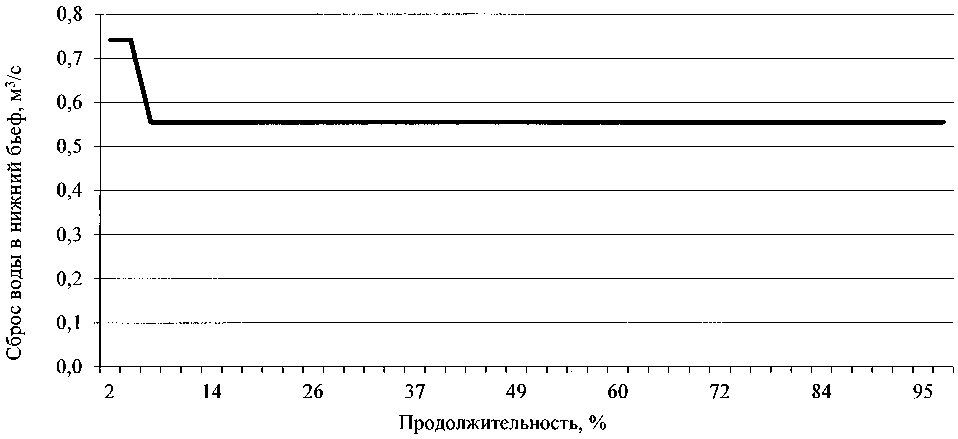 Сброс воды в нижний бьеф, м$^3$/с

0,8
0,7
0,6
0,5
0,4
0,3
0,2
0,1
0,0

2
14
26
37
49
60
72
84
95

Продолжительность, %